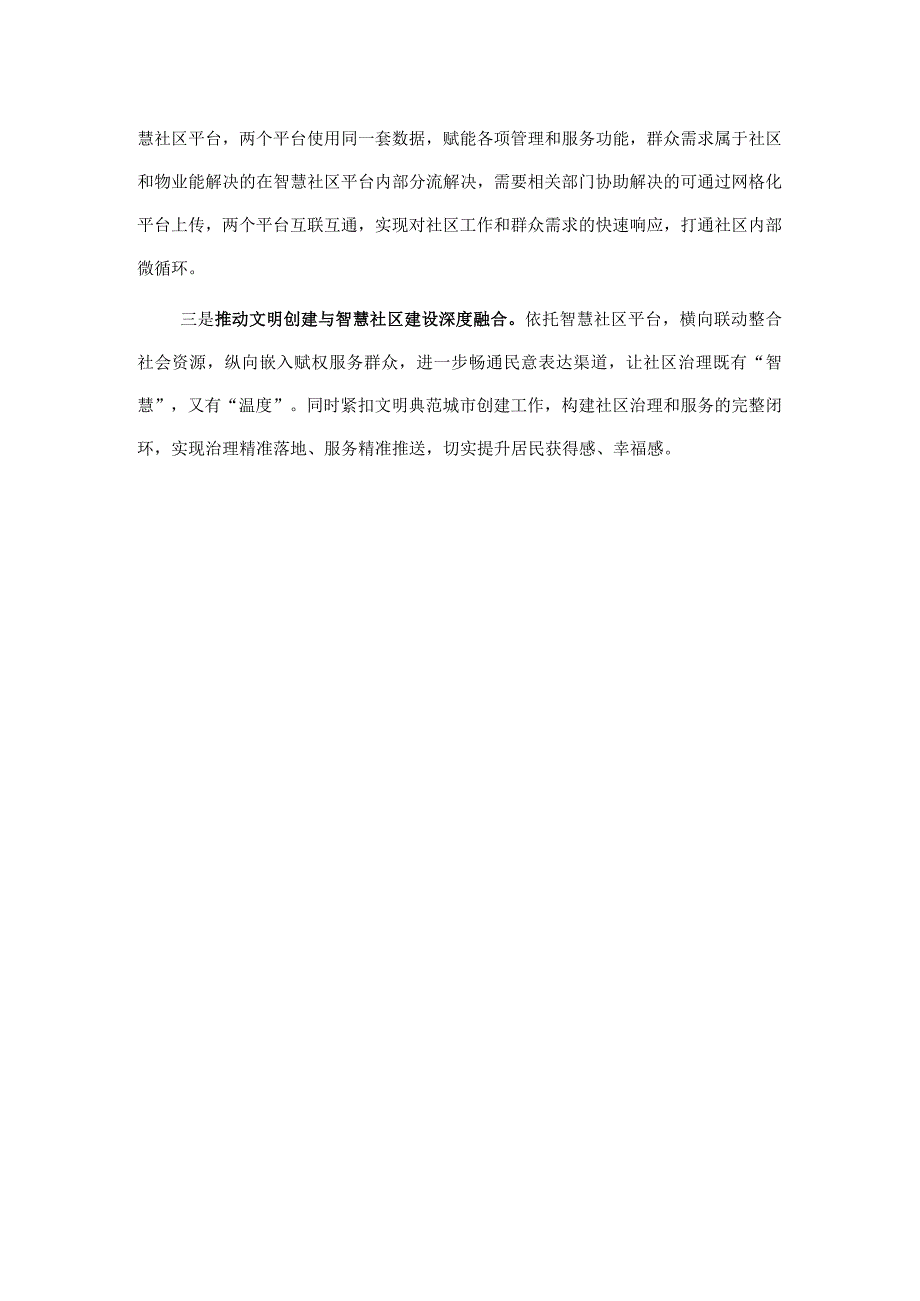 慧社区平台，两个平台使用同一套数据，赋能各项管理和服务功能，群众需求属于社区和物业能解决的在智慧社区平台内部分流解决，需要相关部门协助解决的可通过网格化平台上传，两个平台互联互通，实现对社区工作和群众需求的快速响应，打通社区内部微循环。

三是推动文明创建与智慧社区建设深度融合。依托智慧社区平台，横向联动整合社会资源，纵向嵌入赋权服务群众，进一步畅通民意表达渠道，让社区治理既有“智慧”，又有“温度”。同时紧扣文明典范城市创建工作，构建社区治理和服务的完整闭环，实现治理精准落地、服务精准推送，切实提升居民获得感、幸福感。